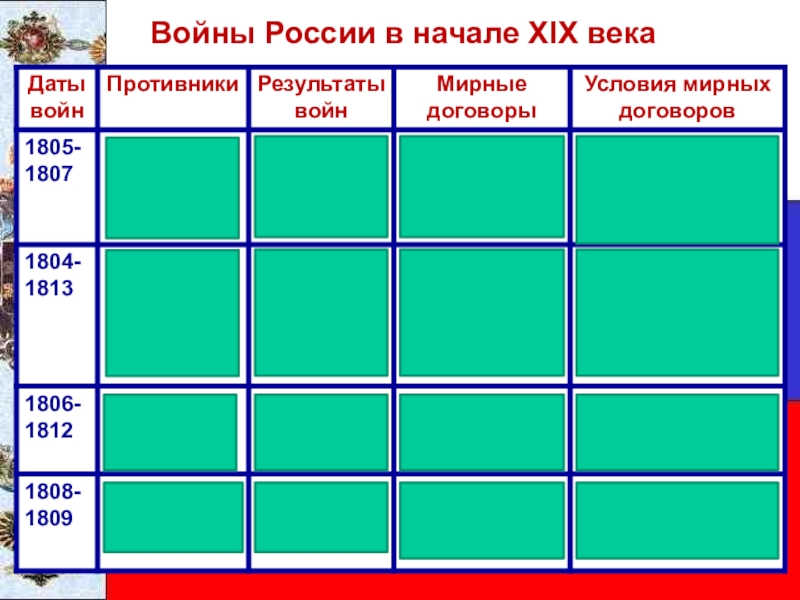 Войны России в начале XIX века

| Даты войн | Противники | Результаты войн | Мирные договоры | Условия мирных договоров |
|---|---|---|---|---|
| 1805-1807 | | | | |
| 1804-1813 | | | | |
| 1806-1812 | | | | |
| 1808-1809 | | | | |